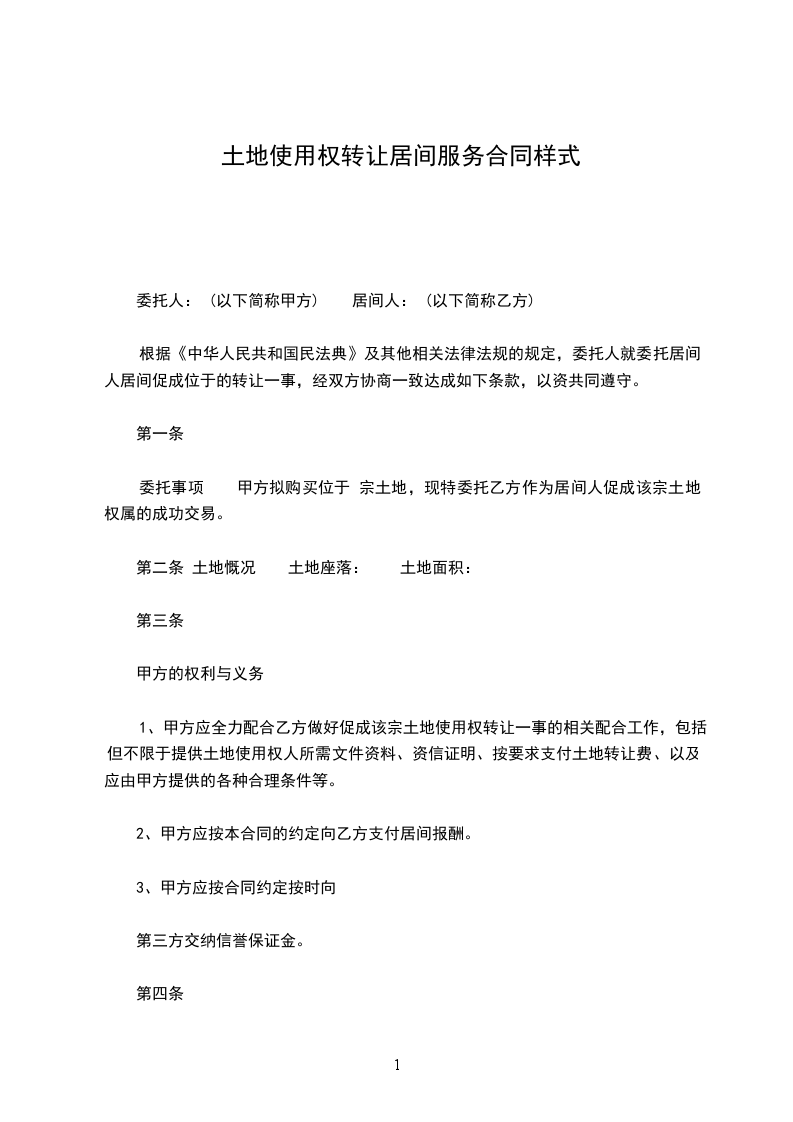 土地使用权转让居间服务合同样式

委托人：（以下简称甲方）　　居间人：（以下简称乙方）

根据《中华人民共和国民法典》及其他相关法律法规的规定，委托人就委托居间人居间促成位于的转让一事，经双方协商一致达成如下条款，以资共同遵守。

第一条

委托事项　　甲方拟购买位于 宗土地，现特委托乙方作为居间人促成该宗土地权属的成功交易。

第二条 土地概况　　土地座落：　　土地面积：

第三条

甲方的权利与义务

1、甲方应全力配合乙方做好促成该宗土地使用权转让一事的相关配合工作，包括但不限于提供土地使用权人所需文件资料、资信证明、按要求支付土地转让费、以及应由甲方提供的各种合理条件等。

2、甲方应按本合同的约定向乙方支付居间报酬。

3、甲方应按合同约定按时向

第三方交纳信誉保证金。

第四条

1